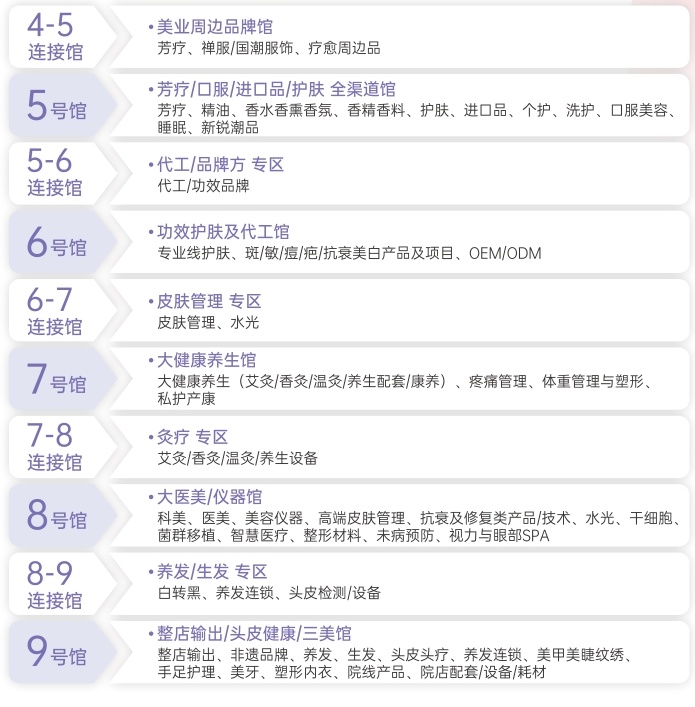 4-5
连接馆

•美业周边品牌馆
芳疗、禅服/国潮服饰、疗愈周边品

5号馆

•芳疗/口服/进口品/护肤 全渠道馆
芳疗、精油、香水香熏香氛、香精香料、护肤、进口品、个护、洗护、口服美容、睡眠、新锐潮品

5-6
连接馆

•代工/品牌方 专区
代工/功效品牌

6号馆

•功效护肤及代工馆
专业线护肤、斑/敏/痘/疤/抗衰美白产品及项目、OEM/ODM

6-7
连接馆

•皮肤管理 专区
皮肤管理、水光

7号馆

•大健康养生馆
大健康养生（艾灸/香灸/温灸/养生配套/康养）、疼痛管理、体重管理与塑形、私护产康

7-8
连接馆

•灸疗 专区
艾灸/香灸/温灸/养生设备

8号馆

•大医美/仪器馆
科美、医美、美容仪器、高端皮肤管理、抗衰及修复类产品/技术、水光、干细胞、菌群移植、智慧医疗、整形材料、未病预防、视力与眼部SPA

8-9
连接馆

•养发/生发 专区
白转黑、养发连锁、头皮检测/设备

9号馆

•整店输出/头皮健康/三美馆
整店输出、非遗品牌、养发、生发、头皮头疗、养发连锁、美甲美睫纹绣、手足护理、美牙、塑形内衣、院线产品、院店配套/设备/耗材